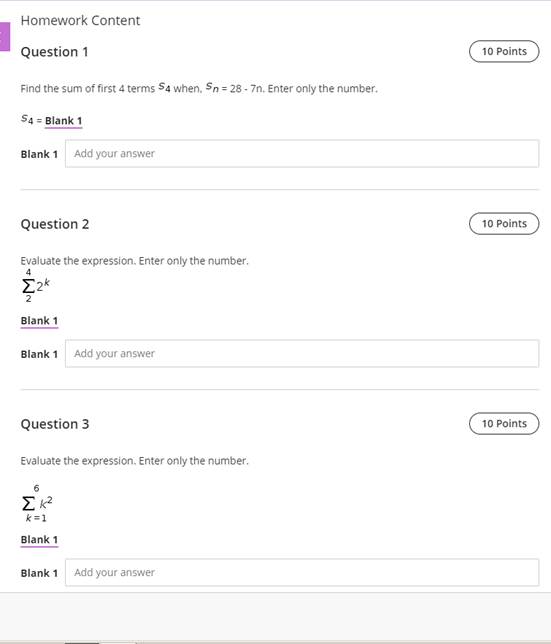 Homework Content

Question 1

10 Points

Find the sum of first 4 terms $S_4$ when, $S_n$ = 28 - 7n. Enter only the number.

$S_4$ = Blank 1

Blank 1 Add your answer

Question 2

10 Points

Evaluate the expression. Enter only the number.

$\sum_{2}^{4} 2^k$

Blank 1

Blank 1 Add your answer

Question 3

10 Points

Evaluate the expression. Enter only the number.

$\sum_{k=1}^{6} k^2$

Blank 1

Blank 1 Add your answer